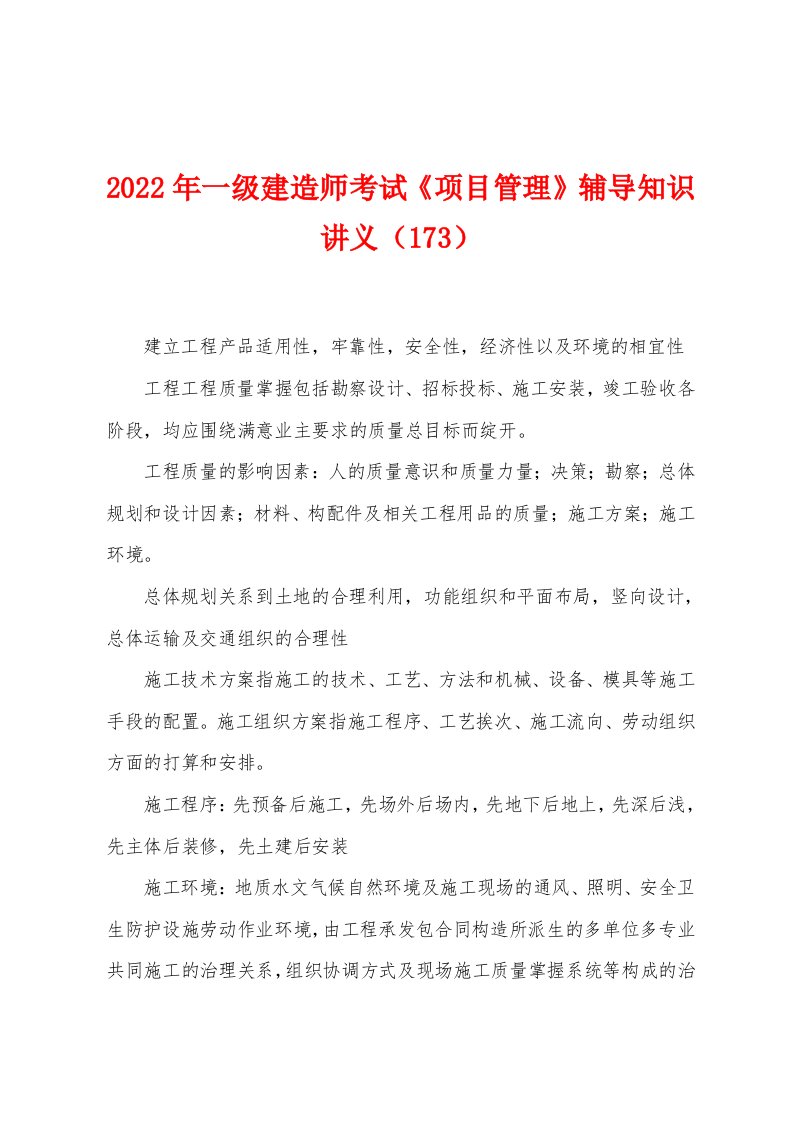 2022年一级建造师考试《项目管理》辅导知识讲义（173）

建立工程产品适用性，牢靠性，安全性，经济性以及环境的相宜性

工程工程质量掌握包括勘察设计、招标投标、施工安装，竣工验收各阶段，均应围绕满意业主要求的质量总目标而绽开。

工程质量的影响因素：人的质量意识和质量力量；决策；勘察；总体规划和设计因素；材料、构配件及相关工程用品的质量；施工方案；施工环境。

总体规划关系到土地的合理利用，功能组织和平面布局，竖向设计，总体运输及交通组织的合理性

施工技术方案指施工的技术、工艺、方法和机械、设备、模具等施工手段的配置。施工组织方案指施工程序、工艺挨次、施工流向、劳动组织方面的打算和安排。

施工程序：先预备后施工，先场外后场内，先地下后地上，先深后浅，先主体后装修，先土建后安装

施工环境：地质水文气候自然环境及施工现场的通风、照明、安全卫生防护设施劳动作业环境，由工程承发包合同构造所派生的多单位多专业共同施工的治理关系，组织协调方式及现场施工质量掌握系统等构成的治